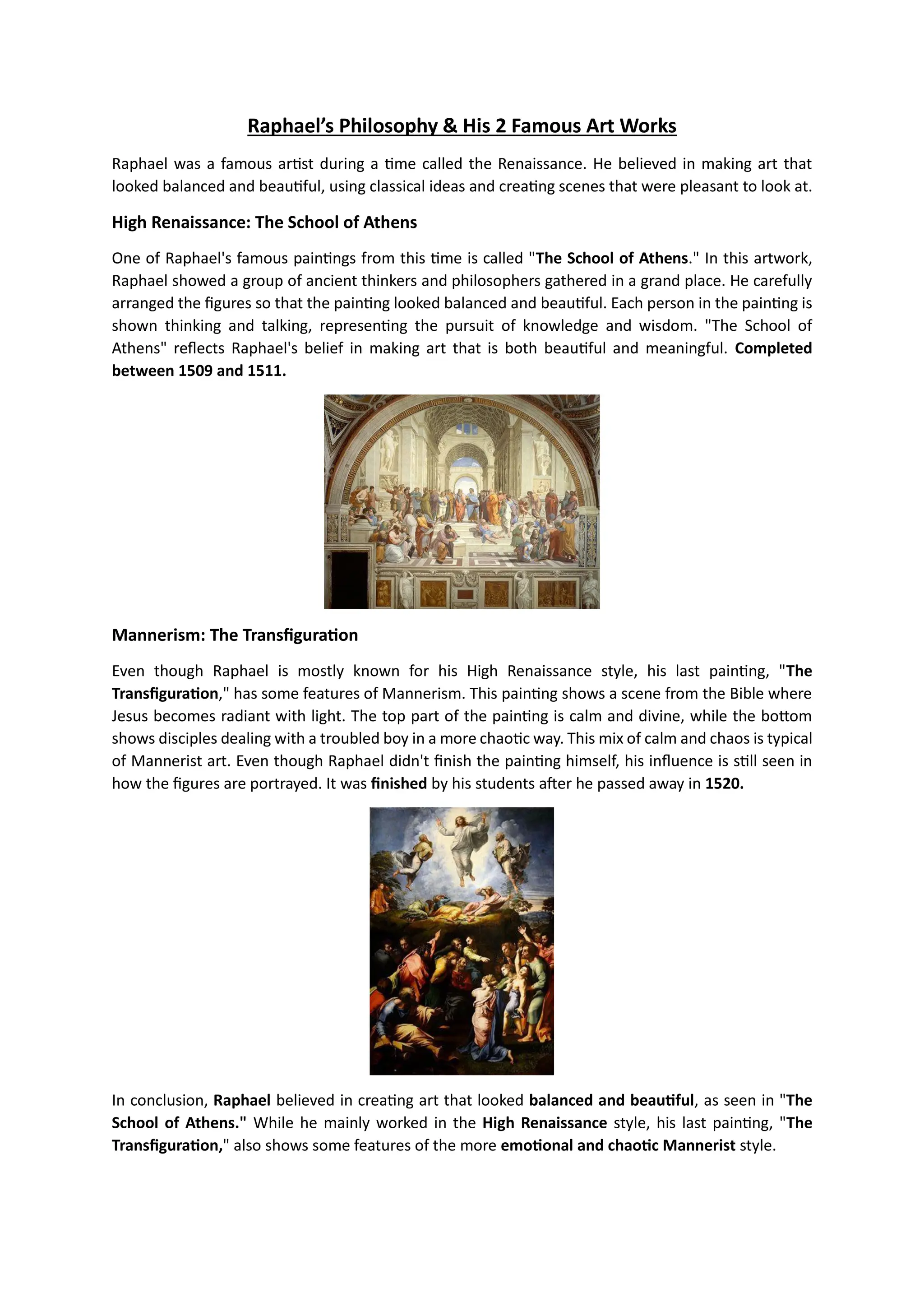 Raphael's Philosophy & His 2 Famous Art Works

Raphael was a famous artist during a time called the Renaissance. He believed in making art that looked balanced and beautiful, using classical ideas and creating scenes that were pleasant to look at.

High Renaissance: The School of Athens

One of Raphael's famous paintings from this time is called "The School of Athens." In this artwork, Raphael showed a group of ancient thinkers and philosophers gathered in a grand place. He carefully arranged the figures so that the painting looked balanced and beautiful. Each person in the painting is shown thinking and talking, representing the pursuit of knowledge and wisdom. "The School of Athens" reflects Raphael's belief in making art that is both beautiful and meaningful. Completed between 1509 and 1511.

Mannerism: The Transfiguration

Even though Raphael is mostly known for his High Renaissance style, his last painting, "The Transfiguration," has some features of Mannerism. This painting shows a scene from the Bible where Jesus becomes radiant with light. The top part of the painting is calm and divine, while the bottom shows disciples dealing with a troubled boy in a more chaotic way. This mix of calm and chaos is typical of Mannerist art. Even though Raphael didn't finish the painting himself, his influence is still seen in how the figures are portrayed. It was finished by his students after he passed away in 1520.

In conclusion, Raphael believed in creating art that looked balanced and beautiful, as seen in "The School of Athens." While he mainly worked in the High Renaissance style, his last painting, "The Transfiguration," also shows some features of the more emotional and chaotic Mannerist style.